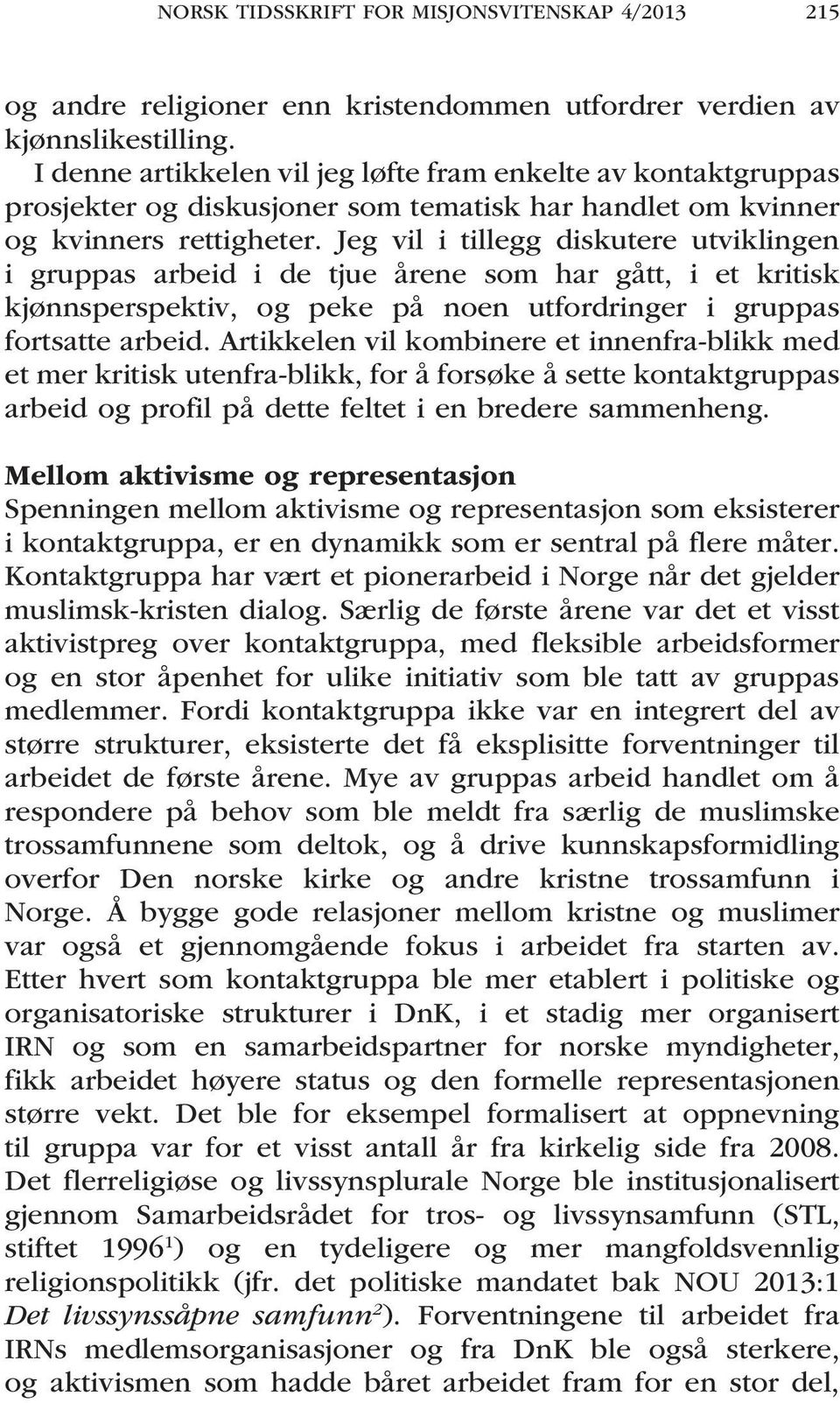 NORSK TIDSSKRIFT FOR MISJONSVITENSKAP 4/2013 215

og andre religioner enn kristendommen utfordrer verdien av kjønnslikestilling.

I denne artikkelen vil jeg løfte fram enkelte av kontaktgruppas prosjekter og diskusjoner som tematisk har handlet om kvinner og kvinners rettigheter. Jeg vil i tillegg diskutere utviklingen i gruppas arbeid i de tjue årene som har gått, i et kritisk kjønnsperspektiv, og peke på noen utfordringer i gruppas fortsatte arbeid. Artikkelen vil kombinere et innenfra-blikk med et mer kritisk utenfra-blikk, for å forsøke å sette kontaktgruppas arbeid og profil på dette feltet i en bredere sammenheng.

Mellom aktivisme og representasjon

Spenningen mellom aktivisme og representasjon som eksisterer i kontaktgruppa, er en dynamikk som er sentral på flere måter. Kontaktgruppa har vært et pionerarbeid i Norge når det gjelder muslimsk-kristen dialog. Særlig de første årene var det et visst aktivistpreg over kontaktgruppa, med fleksible arbeidsformer og en stor åpenhet for ulike initiativ som ble tatt av gruppas medlemmer. Fordi kontaktgruppa ikke var en integrert del av større strukturer, eksisterte det få eksplisitte forventninger til arbeidet de første årene. Mye av gruppas arbeid handlet om å respondere på behov som ble meldt fra særlig de muslimske trossamfunnene som deltok, og å drive kunnskapsformidling overfor Den norske kirke og andre kristne trossamfunn i Norge. Å bygge gode relasjoner mellom kristne og muslimer var også et gjennomgående fokus i arbeidet fra starten av. Etter hvert som kontaktgruppa ble mer etablert i politiske og organisatoriske strukturer i DnK, i et stadig mer organisert IRN og som en samarbeidspartner for norske myndigheter, fikk arbeidet høyere status og den formelle representasjonen større vekt. Det ble for eksempel formalisert at oppnevning til gruppa var for et visst antall år fra kirkelig side fra 2008. Det flerreligiøse og livssynsplurale Norge ble institusjonalisert gjennom Samarbeidsrådet for tros- og livssynsamfunn (STL, stiftet 1996$^1$) og en tydeligere og mer mangfoldsvennlig religionspolitikk (jfr. det politiske mandatet bak NOU 2013:1 Det livssynssåpne samfunn$^2$). Forventningene til arbeidet fra IRNs medlemsorganisasjoner og fra DnK ble også sterkere, og aktivismen som hadde båret arbeidet fram for en stor del,